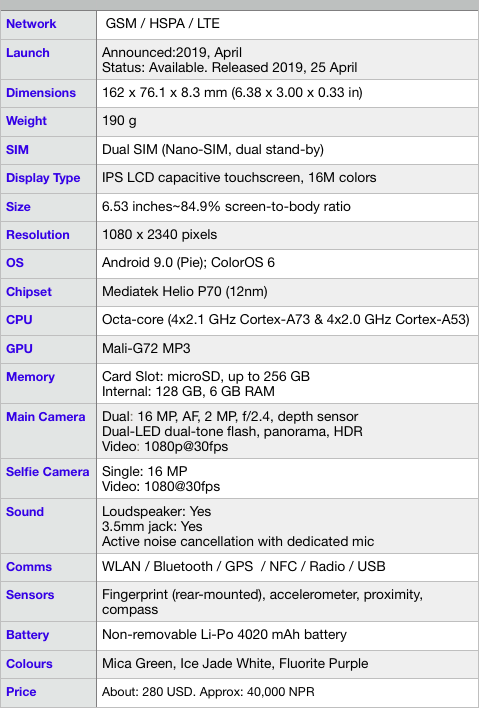 | Network | GSM / HSPA / LTE |
|---|---|
| Launch | Announced:2019, April<br>Status: Available. Released 2019, 25 April |
| Dimensions | 162 x 76.1 x 8.3 mm (6.38 x 3.00 x 0.33 in) |
| Weight | 190 g |
| SIM | Dual SIM (Nano-SIM, dual stand-by) |
| Display Type | IPS LCD capacitive touchscreen, 16M colors |
| Size | 6.53 inches~84.9% screen-to-body ratio |
| Resolution | 1080 x 2340 pixels |
| OS | Android 9.0 (Pie); ColorOS 6 |
| Chipset | Mediatek Helio P70 (12nm) |
| CPU | Octa-core (4x2.1 GHz Cortex-A73 & 4x2.0 GHz Cortex-A53) |
| GPU | Mali-G72 MP3 |
| Memory | Card Slot: microSD, up to 256 GB<br>Internal: 128 GB, 6 GB RAM |
| Main Camera | Dual: 16 MP, AF, 2 MP, f/2.4, depth sensor<br>Dual-LED dual-tone flash, panorama, HDR<br>Video: 1080p@30fps |
| Selfie Camera | Single: 16 MP<br>Video: 1080@30fps |
| Sound | Loudspeaker: Yes<br>3.5mm jack: Yes<br>Active noise cancellation with dedicated mic |
| Comms | WLAN / Bluetooth / GPS / NFC / Radio / USB |
| Sensors | Fingerprint (rear-mounted), accelerometer, proximity, compass |
| Battery | Non-removable Li-Po 4020 mAh battery |
| Colours | Mica Green, Ice Jade White, Fluorite Purple |
| Price | About: 280 USD. Approx: 40,000 NPR |